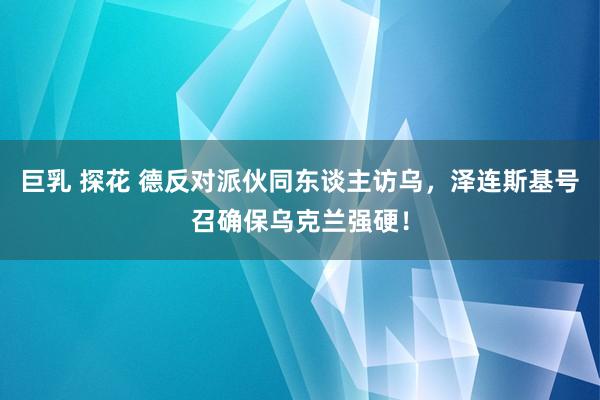 巨乳 探花 德反对派伙同东谈主访乌，泽连斯基号召确保乌克兰强硬！